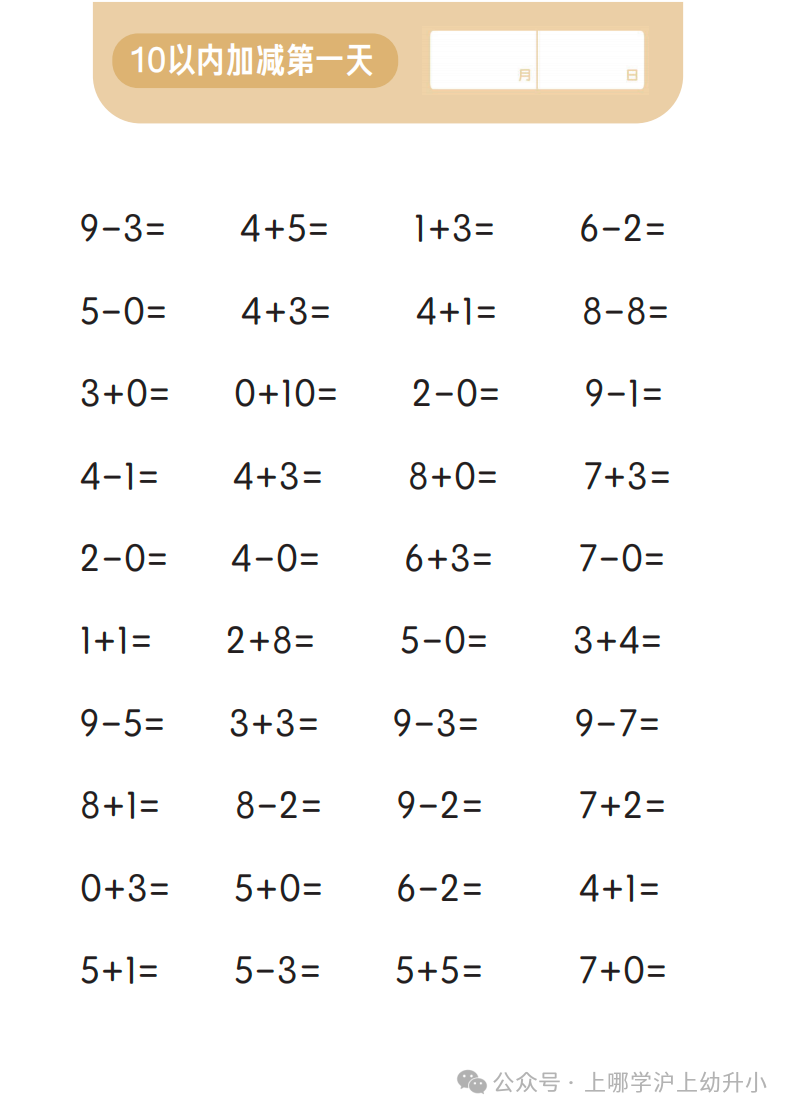 10以内加减第一天

月 日

$9-3=$ $4+5=$ $1+3=$ $6-2=$

$5-0=$ $4+3=$ $4+1=$ $8-8=$

$3+0=$ $0+10=$ $2-0=$ $9-1=$

$4-1=$ $4+3=$ $8+0=$ $7+3=$

$2-0=$ $4-0=$ $6+3=$ $7-0=$

$1+1=$ $2+8=$ $5-0=$ $3+4=$

$9-5=$ $3+3=$ $9-3=$ $9-7=$

$8+1=$ $8-2=$ $9-2=$ $7+2=$

$0+3=$ $5+0=$ $6-2=$ $4+1=$

$5+1=$ $5-3=$ $5+5=$ $7+0=$

公众号 · 上哪学沪上幼升小